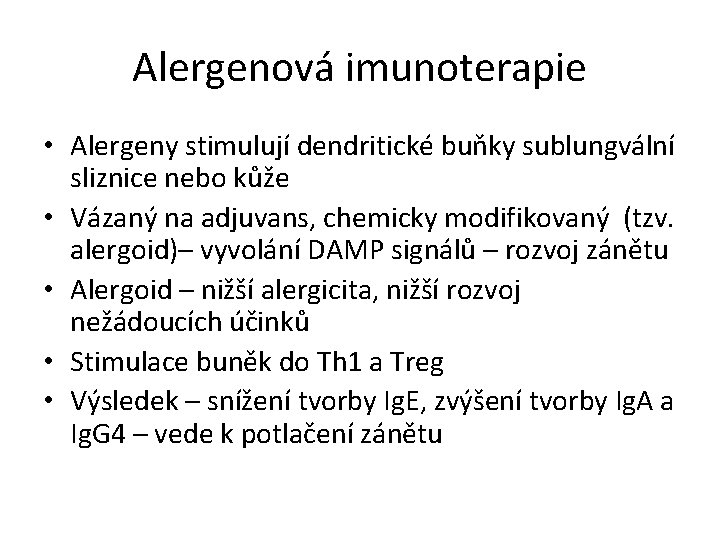 Alergenová imunoterapie

• Alergeny stimulují dendritické buňky sublungvální sliznice nebo kůže
• Vázaný na adjuvans, chemicky modifikovaný (tzv. alergoid)– vyvolání DAMP signálů – rozvoj zánětu
• Alergoid – nižší alergicita, nižší rozvoj nežádoucích účinků
• Stimulace buněk do Th1 a Treg
• Výsledek – snížení tvorby IgE, zvýšení tvorby IgA a IgG4 – vede k potlačení zánětu